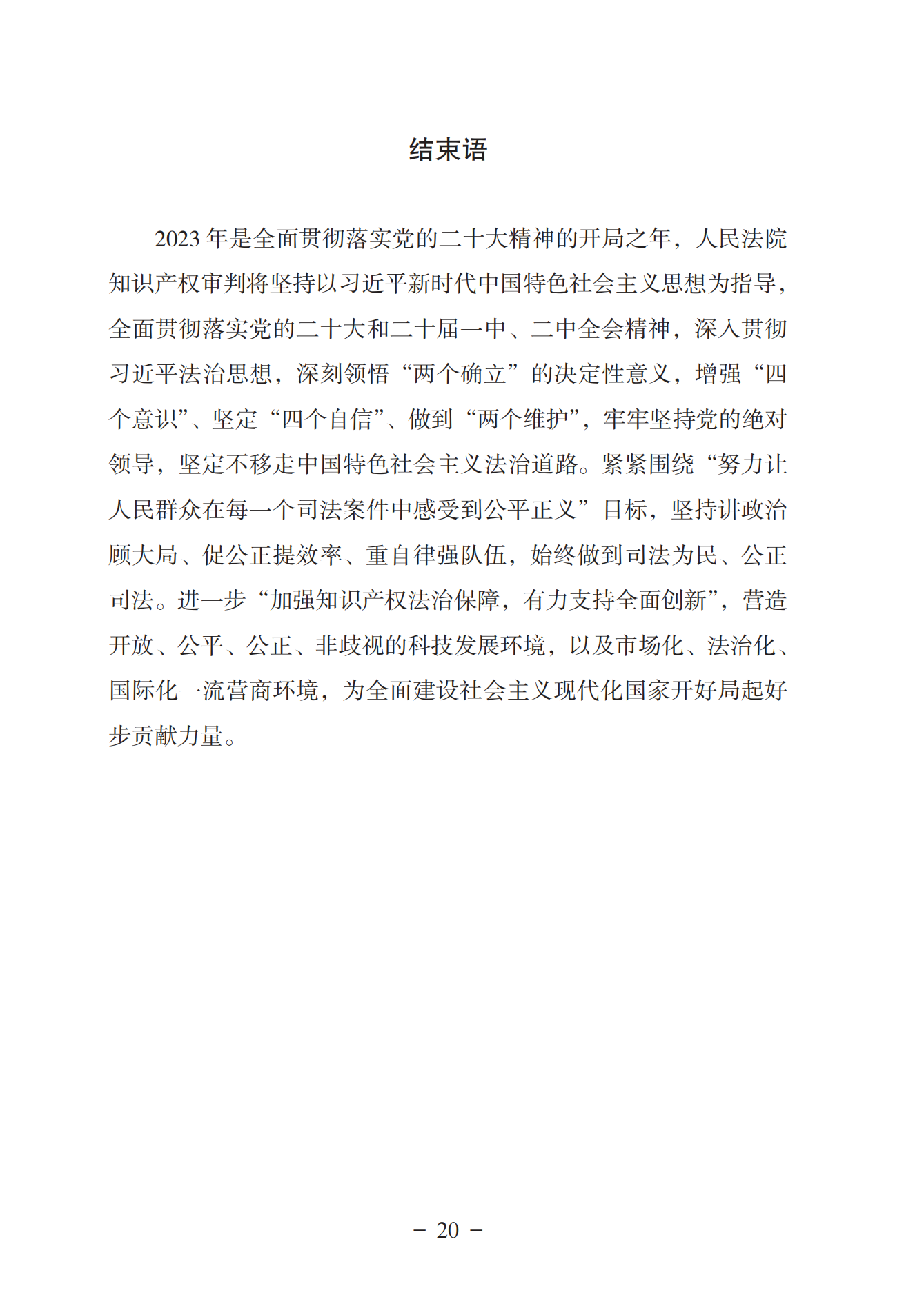 结束语

2023 年是全面贯彻落实党的二十大精神的开局之年，人民法院知识产权审判将坚持以习近平新时代中国特色社会主义思想为指导，全面贯彻落实党的二十大和二十届一中、二中全会精神，深入贯彻习近平法治思想，深刻领悟“两个确立”的决定性意义，增强“四个意识”、坚定“四个自信”、做到“两个维护”，牢牢坚持党的绝对领导，坚定不移走中国特色社会主义法治道路。紧紧围绕“努力让人民群众在每一个司法案件中感受到公平正义”目标，坚持讲政治顾大局、促公正提效率、重自律强队伍，始终做到司法为民、公正司法。进一步“加强知识产权法治保障，有力支持全面创新”，营造开放、公平、公正、非歧视的科技发展环境，以及市场化、法治化、国际化一流营商环境，为全面建设社会主义现代化国家开好局起好步贡献力量。

－ 20 －